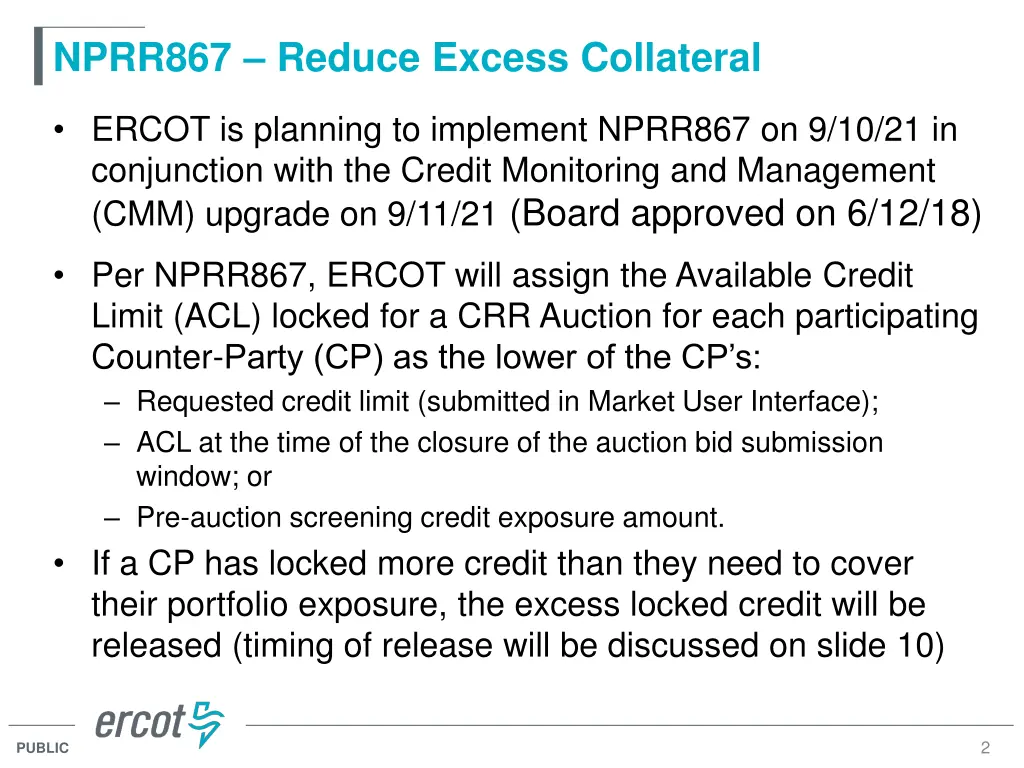 NPRR867 – Reduce Excess Collateral

• ERCOT is planning to implement NPRR867 on 9/10/21 in conjunction with the Credit Monitoring and Management (CMM) upgrade on 9/11/21 (Board approved on 6/12/18)

• Per NPRR867, ERCOT will assign the Available Credit Limit (ACL) locked for a CRR Auction for each participating Counter-Party (CP) as the lower of the CP's:
– Requested credit limit (submitted in Market User Interface);
– ACL at the time of the closure of the auction bid submission window; or
– Pre-auction screening credit exposure amount.

• If a CP has locked more credit than they need to cover their portfolio exposure, the excess locked credit will be released (timing of release will be discussed on slide 10)

ercot

PUBLIC

2